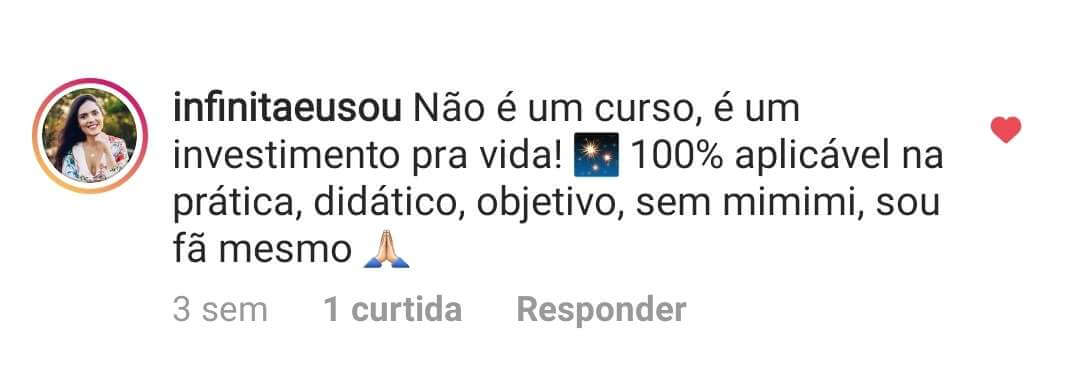 infinitaeusou Não é um curso, é um investimento pra vida! 🎆 100% aplicável na prática, didático, objetivo, sem mimimi, sou fã mesmo 🙏

3 sem 1 curtida Responder